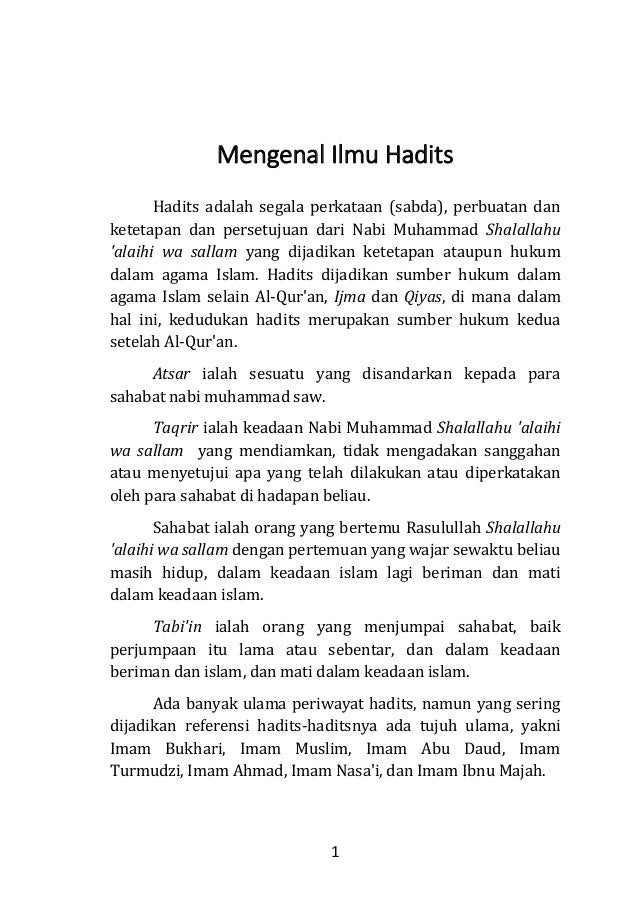 Mengenal Ilmu Hadits

Hadits adalah segala perkataan (sabda), perbuatan dan ketetapan dan persetujuan dari Nabi Muhammad Shalallahu 'alaihi wa sallam yang dijadikan ketetapan ataupun hukum dalam agama Islam. Hadits dijadikan sumber hukum dalam agama Islam selain Al-Qur'an, Ijma dan Qiyas, di mana dalam hal ini, kedudukan hadits merupakan sumber hukum kedua setelah Al-Qur'an.

Atsar ialah sesuatu yang disandarkan kepada para sahabat nabi muhammad saw.

Taqrir ialah keadaan Nabi Muhammad Shalallahu 'alaihi wa sallam yang mendiamkan, tidak mengadakan sanggahan atau menyetujui apa yang telah dilakukan atau diperkatakan oleh para sahabat di hadapan beliau.

Sahabat ialah orang yang bertemu Rasulullah Shalallahu 'alaihi wa sallam dengan pertemuan yang wajar sewaktu beliau masih hidup, dalam keadaan islam lagi beriman dan mati dalam keadaan islam.

Tabi'in ialah orang yang menjumpai sahabat, baik perjumpaan itu lama atau sebentar, dan dalam keadaan beriman dan islam, dan mati dalam keadaan islam.

Ada banyak ulama periwayat hadits, namun yang sering dijadikan referensi hadits-haditsnya ada tujuh ulama, yakni Imam Bukhari, Imam Muslim, Imam Abu Daud, Imam Turmudzi, Imam Ahmad, Imam Nasa'i, dan Imam Ibnu Majah.

1